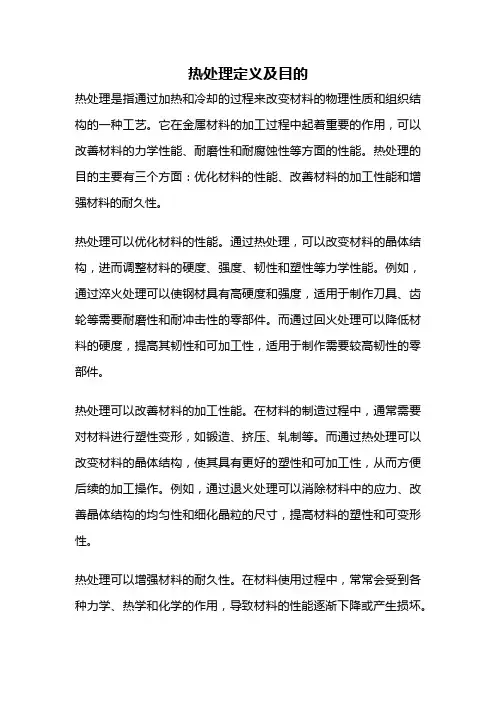 热处理定义及目的

热处理是指通过加热和冷却的过程来改变材料的物理性质和组织结构的一种工艺。它在金属材料的加工过程中起着重要的作用，可以改善材料的力学性能、耐磨性和耐腐蚀性等方面的性能。热处理的目的主要有三个方面：优化材料的性能、改善材料的加工性能和增强材料的耐久性。

热处理可以优化材料的性能。通过热处理，可以改变材料的晶体结构，进而调整材料的硬度、强度、韧性和塑性等力学性能。例如，通过淬火处理可以使钢材具有高硬度和强度，适用于制作刀具、齿轮等需要耐磨性和耐冲击性的零部件。而通过回火处理可以降低材料的硬度，提高其韧性和可加工性，适用于制作需要较高韧性的零部件。

热处理可以改善材料的加工性能。在材料的制造过程中，通常需要对材料进行塑性变形，如锻造、挤压、轧制等。而通过热处理可以改变材料的晶体结构，使其具有更好的塑性和可加工性，从而方便后续的加工操作。例如，通过退火处理可以消除材料中的应力、改善晶体结构的均匀性和细化晶粒的尺寸，提高材料的塑性和可变形性。

热处理可以增强材料的耐久性。在材料使用过程中，常常会受到各种力学、热学和化学的作用，导致材料的性能逐渐下降或产生损坏。